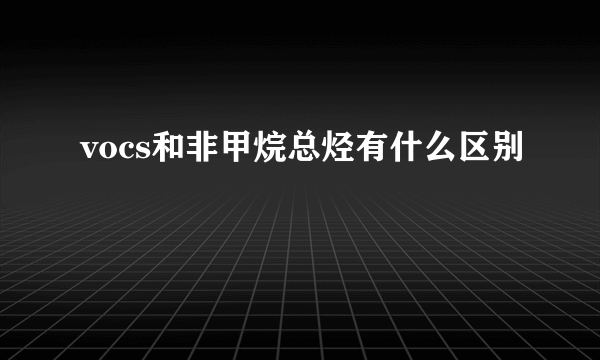 vocs和非甲烷总烃有什么区别